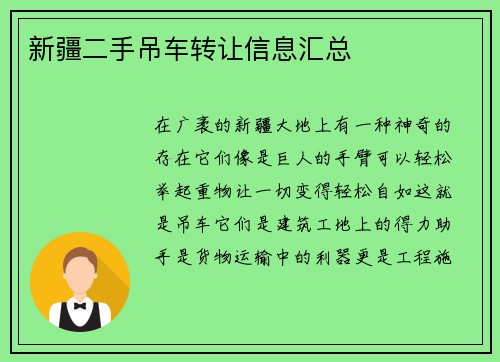 新疆二手吊车转让信息汇总

在广袤的新疆大地上有一种神奇的存在它们像是巨人的手臂可以轻松举起重物让一切变得轻松自如这就是吊车它们是建筑工地上的得力助手是货物运输中的利器更是工程施